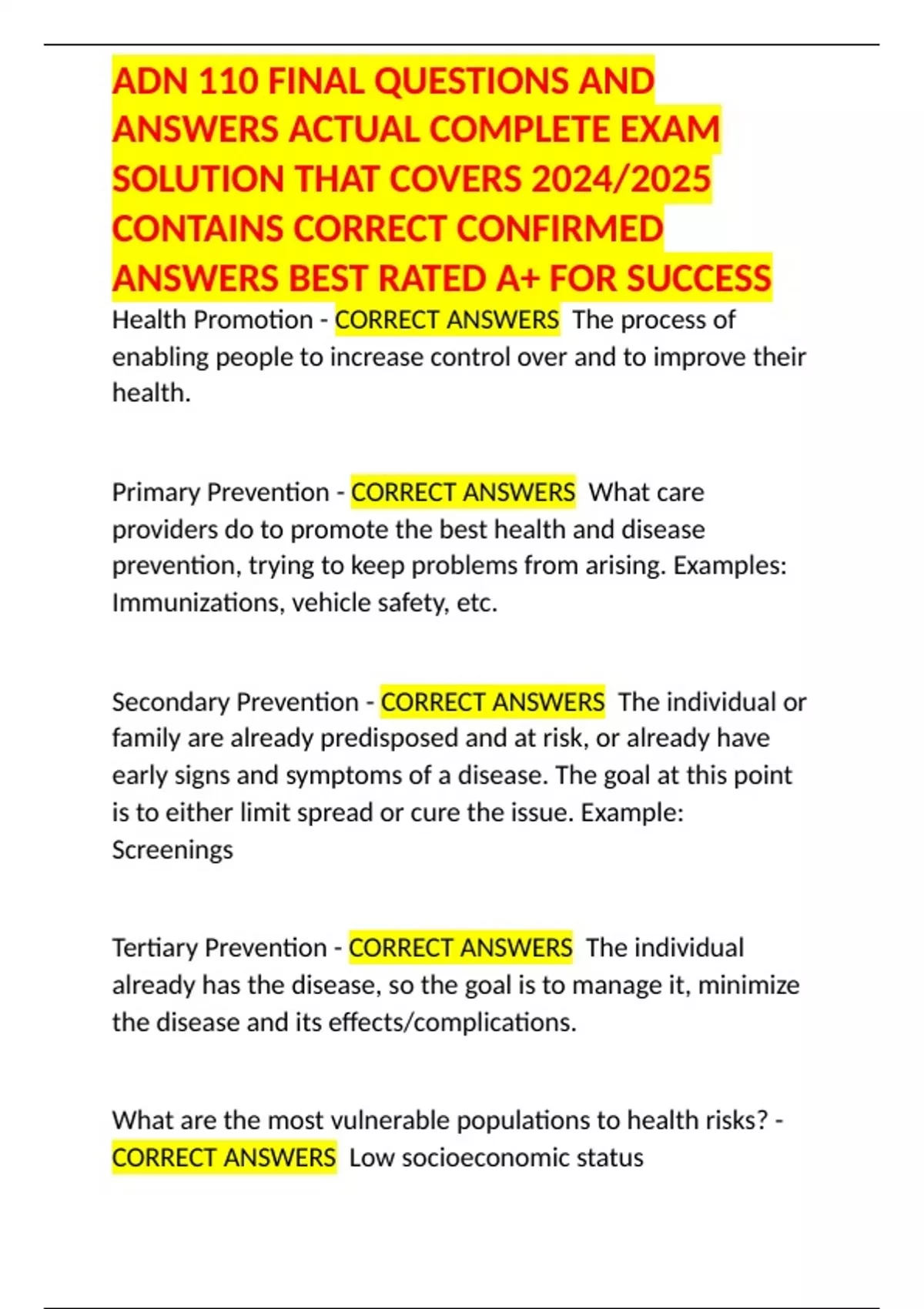 ADN 110 FINAL QUESTIONS AND ANSWERS ACTUAL COMPLETE EXAM SOLUTION THAT COVERS 2024/2025 CONTAINS CORRECT CONFIRMED ANSWERS BEST RATED A+ FOR SUCCESS

Health Promotion - CORRECT ANSWERS The process of enabling people to increase control over and to improve their health.

Primary Prevention - CORRECT ANSWERS What care providers do to promote the best health and disease prevention, trying to keep problems from arising. Examples: Immunizations, vehicle safety, etc.

Secondary Prevention - CORRECT ANSWERS The individual or family are already predisposed and at risk, or already have early signs and symptoms of a disease. The goal at this point is to either limit spread or cure the issue. Example: Screenings

Tertiary Prevention - CORRECT ANSWERS The individual already has the disease, so the goal is to manage it, minimize the disease and its effects/complications.

What are the most vulnerable populations to health risks? - CORRECT ANSWERS Low socioeconomic status